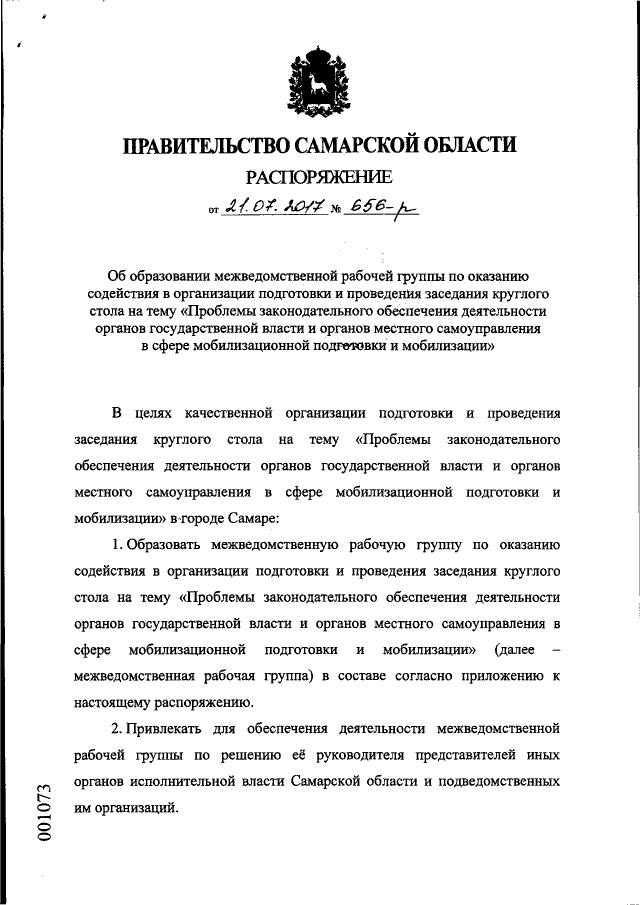 ПРАВИТЕЛЬСТВО САМАРСКОЙ ОБЛАСТИ
РАСПОРЯЖЕНИЕ
от 21.07.2017 № 656-р

Об образовании межведомственной рабочей группы по оказанию содействия в организации подготовки и проведения заседания круглого стола на тему «Проблемы законодательного обеспечения деятельности органов государственной власти и органов местного самоуправления в сфере мобилизационной подготовки и мобилизации»

В целях качественной организации подготовки и проведения заседания круглого стола на тему «Проблемы законодательного обеспечения деятельности органов государственной власти и органов местного самоуправления в сфере мобилизационной подготовки и мобилизации» в городе Самаре:

1. Образовать межведомственную рабочую группу по оказанию содействия в организации подготовки и проведения заседания круглого стола на тему «Проблемы законодательного обеспечения деятельности органов государственной власти и органов местного самоуправления в сфере мобилизационной подготовки и мобилизации» (далее – межведомственная рабочая группа) в составе согласно приложению к настоящему распоряжению.

2. Привлекать для обеспечения деятельности межведомственной рабочей группы по решению её руководителя представителей иных органов исполнительной власти Самарской области и подведомственных им организаций.

001073